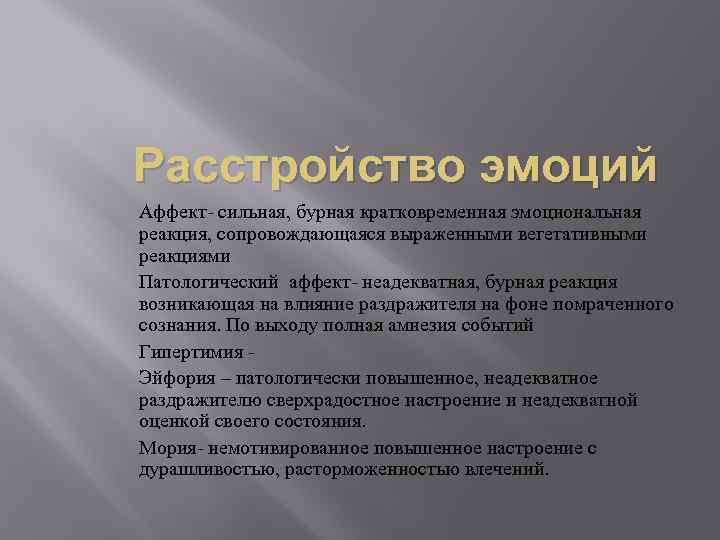 Расстройство эмоций

Аффект- сильная, бурная кратковременная эмоциональная реакция, сопровождающаяся выраженными вегетативными реакциями

Патологический  аффект- неадекватная, бурная реакция возникающая на влияние раздражителя на фоне помраченного сознания. По выходу полная амнезия событий

Гипертимия -

Эйфория – патологически повышенное, неадекватное раздражителю сверхрадостное настроение и неадекватной оценкой своего состояния.

Мория- немотивированное повышенное настроение с дурашливостью, расторможенностью влечений.